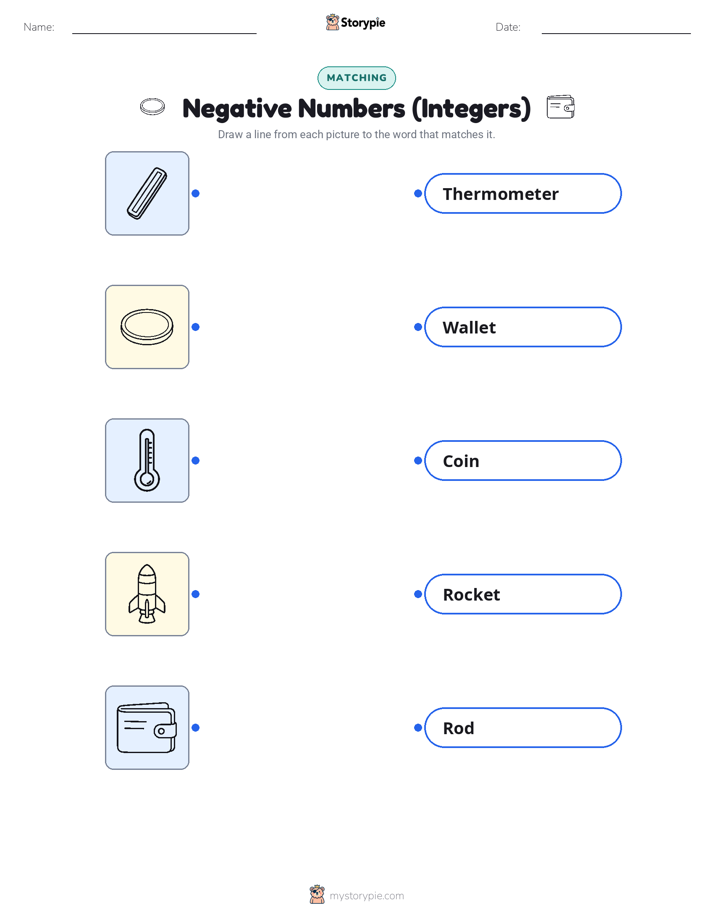 Name: Storypie Date:

MATCHING

Negative Numbers (Integers)

Draw a line from each picture to the word that matches it.

Thermometer

Wallet

Coin

Rocket

Rod

mystorypie.com